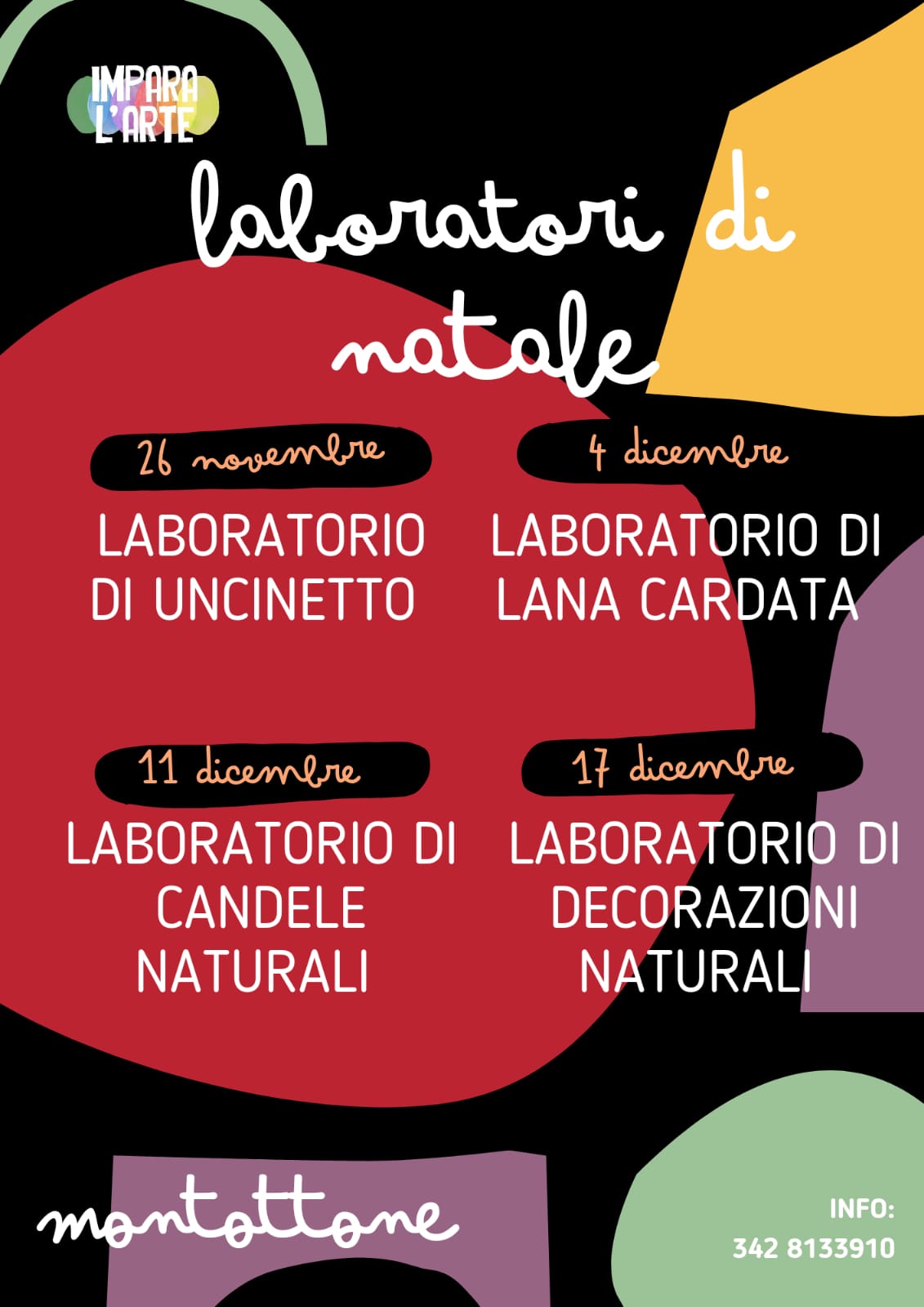 IMPARA L'ARTE

laboratori di natale

26 novembre

LABORATORIO DI UNCINETTO

4 dicembre

LABORATORIO DI LANA CARDATA

11 dicembre

LABORATORIO DI CANDELE NATURALI

17 dicembre

LABORATORIO DI DECORAZIONI NATURALI

montottone

INFO:
342 8133910